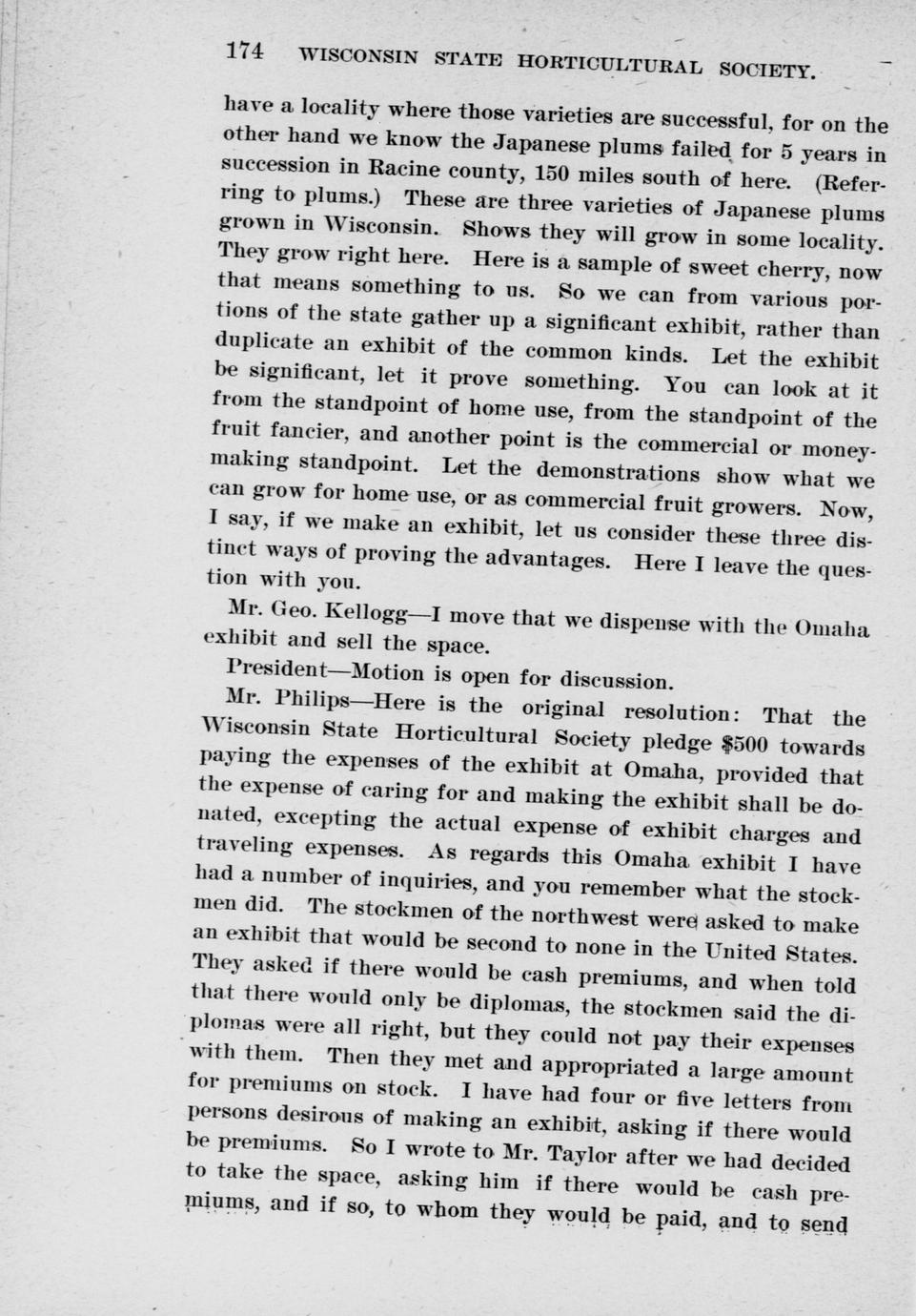 174 WISCONSIN STATE HORTICULTURAL SOCIETY.

have a locality where those varieties are successful, for on the other hand we know the Japanese plums failed for 5 years in succession in Racine county, 150 miles south of here. (Referring to plums.) These are three varieties of Japanese plums grown in Wisconsin. Shows they will grow in some locality. They grow right here. Here is a sample of sweet cherry, now that means something to us. So we can from various portions of the state gather up a significant exhibit, rather than duplicate an exhibit of the common kinds. Let the exhibit be significant, let it prove something. You can look at it from the standpoint of home use, from the standpoint of the fruit fancier, and another point is the commercial or money-making standpoint. Let the demonstrations show what we can grow for home use, or as commercial fruit growers. Now, I say, if we make an exhibit, let us consider these three distinct ways of proving the advantages. Here I leave the question with you.

Mr. Geo. Kellogg—I move that we dispense with the Omaha exhibit and sell the space.

President—Motion is open for discussion.

Mr. Philips—Here is the original resolution: That the Wisconsin State Horticultural Society pledge $500 towards paying the expenses of the exhibit at Omaha, provided that the expense of caring for and making the exhibit shall be donated, excepting the actual expense of exhibit charges and traveling expenses. As regards this Omaha exhibit I have had a number of inquiries, and you remember what the stockmen did. The stockmen of the northwest were asked to make an exhibit that would be second to none in the United States. They asked if there would be cash premiums, and when told that there would only be diplomas, the stockmen said the diplomas were all right, but they could not pay their expenses with them. Then they met and appropriated a large amount for premiums on stock. I have had four or five letters from persons desirous of making an exhibit, asking if there would be premiums. So I wrote to Mr. Taylor after we had decided to take the space, asking him if there would be cash premiums, and if so, to whom they would be paid, and to send